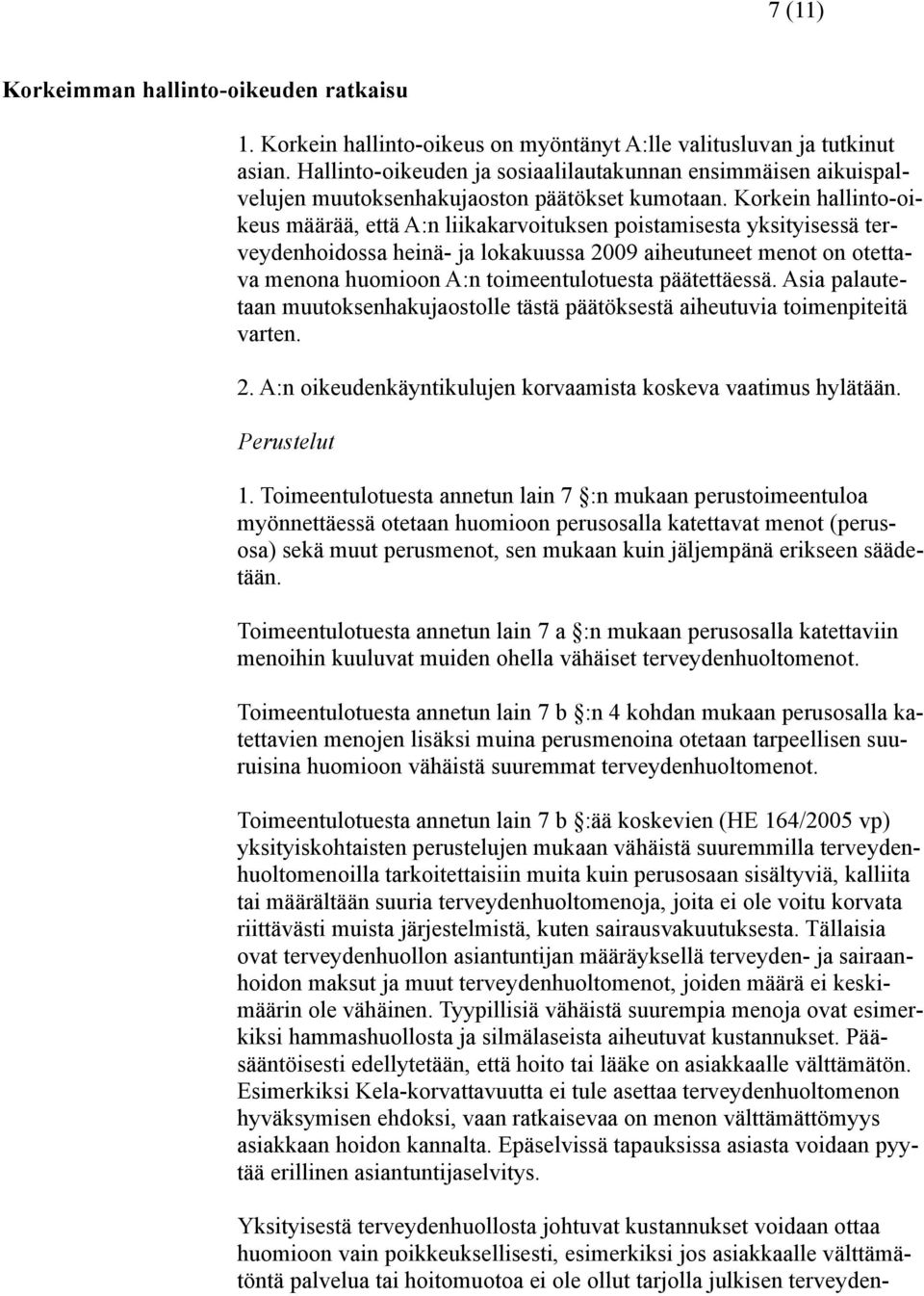 7 (11)

Korkeimman hallinto-oikeuden ratkaisu

1. Korkein hallinto-oikeus on myöntänyt A:lle valitusluvan ja tutkinut asian. Hallinto-oikeuden ja sosiaalilautakunnan ensimmäisen aikuispalvelujen muutoksenhakujaoston päätökset kumotaan. Korkein hallinto-oikeus määrää, että A:n liikakarvoituksen poistamisesta yksityisessä terveydenhoidossa heinä- ja lokakuussa 2009 aiheutuneet menot on otettava menona huomioon A:n toimeentulotuesta päätettäessä. Asia palautetaan muutoksenhakujaostolle tästä päätöksestä aiheutuvia toimenpiteitä varten.

2. A:n oikeudenkäyntikulujen korvaamista koskeva vaatimus hylätään.

Perustelut

1. Toimeentulotuesta annetun lain 7 :n mukaan perustoimeentuloa myönnettäessä otetaan huomioon perusosalla katettavat menot (perusosa) sekä muut perusmenot, sen mukaan kuin jäljempänä erikseen säädetään.

Toimeentulotuesta annetun lain 7 a :n mukaan perusosalla katettaviin menoihin kuuluvat muiden ohella vähäiset terveydenhuoltomenot.

Toimeentulotuesta annetun lain 7 b :n 4 kohdan mukaan perusosalla katettavien menojen lisäksi muina perusmenoina otetaan tarpeellisen suuruisina huomioon vähäistä suuremmat terveydenhuoltomenot.

Toimeentulotuesta annetun lain 7 b :ää koskevien (HE 164/2005 vp) yksityiskohtaisten perustelujen mukaan vähäistä suuremmilla terveydenhuoltomenoilla tarkoitettaisiin muita kuin perusosaan sisältyviä, kalliita tai määrältään suuria terveydenhuoltomenoja, joita ei ole voitu korvata riittävästi muista järjestelmistä, kuten sairausvakuutuksesta. Tällaisia ovat terveydenhuollon asiantuntijan määräyksellä terveyden- ja sairaanhoidon maksut ja muut terveydenhuoltomenot, joiden määrä ei keskimäärin ole vähäinen. Tyypillisiä vähäistä suurempia menoja ovat esimerkiksi hammashuollosta ja silmälaseista aiheutuvat kustannukset. Pääsääntöisesti edellytetään, että hoito tai lääke on asiakkaalle välttämätön. Esimerkiksi Kela-korvattavuutta ei tule asettaa terveydenhuoltomenon hyväksymisen ehdoksi, vaan ratkaisevaa on menon välttämättömyys asiakkaan hoidon kannalta. Epäselvissä tapauksissa asiasta voidaan pyytää erillinen asiantuntijaselvitys.

Yksityisestä terveydenhuollosta johtuvat kustannukset voidaan ottaa huomioon vain poikkeuksellisesti, esimerkiksi jos asiakkaalle välttämätöntä palvelua tai hoitomuotoa ei ole ollut tarjolla julkisen terveyden-